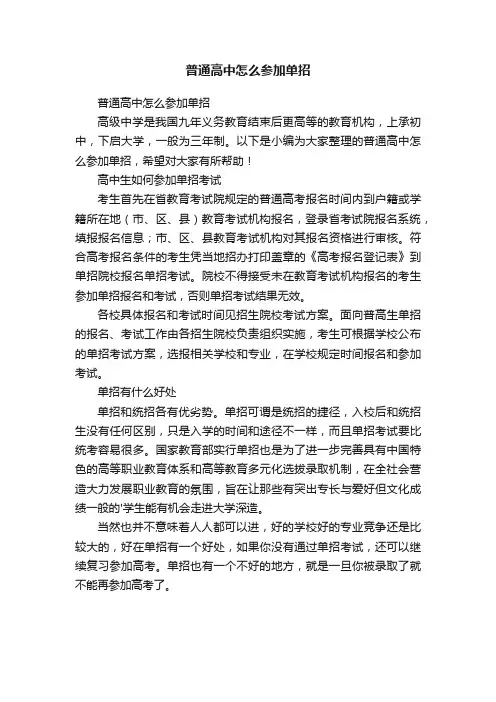 普通高中怎么参加单招

普通高中怎么参加单招

高级中学是我国九年义务教育结束后更高等的教育机构，上承初中，下启大学，一般为三年制。以下是小编为大家整理的普通高中怎么参加单招，希望对大家有所帮助！

高中生如何参加单招考试

考生首先在省教育考试院规定的普通高考报名时间内到户籍或学籍所在地（市、区、县）教育考试机构报名，登录省考试院报名系统，填报报名信息；市、区、县教育考试机构对其报名资格进行审核。符合高考报名条件的考生凭当地招办打印盖章的《高考报名登记表》到单招院校报名单招考试。院校不得接受未在教育考试机构报名的考生参加单招报名和考试，否则单招考试结果无效。

各校具体报名和考试时间见招生院校考试方案。面向普高生单招的报名、考试工作由各招生院校负责组织实施，考生可根据学校公布的单招考试方案，选报相关学校和专业，在学校规定时间报名和参加考试。

单招有什么好处

单招和统招各有优劣势。单招可谓是统招的捷径，入校后和统招生没有任何区别，只是入学的时间和途径不一样，而且单招考试要比统考容易很多。国家教育部实行单招也是为了进一步完善具有中国特色的高等职业教育体系和高等教育多元化选拔录取机制，在全社会营造大力发展职业教育的氛围，旨在让那些有突出专长与爱好但文化成绩一般的'学生能有机会走进大学深造。

当然也并不意味着人人都可以进，好的学校好的专业竞争还是比较大的，好在单招有一个好处，如果你没有通过单招考试，还可以继续复习参加高考。单招也有一个不好的地方，就是一旦你被录取了就不能再参加高考了。